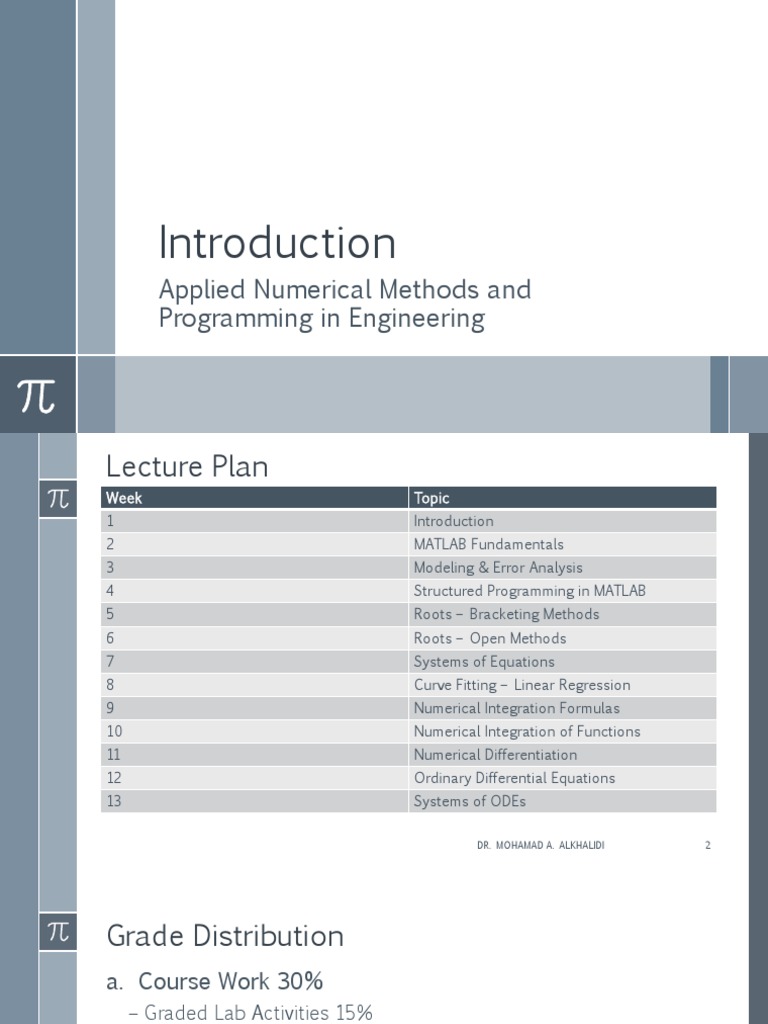 Introduction

Applied Numerical Methods and Programming in Engineering

$\pi$

$\pi$

Lecture Plan

| Week | Topic |
|---|---|
| 1 | Introduction |
| 2 | MATLAB Fundamentals |
| 3 | Modeling & Error Analysis |
| 4 | Structured Programming in MATLAB |
| 5 | Roots – Bracketing Methods |
| 6 | Roots – Open Methods |
| 7 | Systems of Equations |
| 8 | Curve Fitting – Linear Regression |
| 9 | Numerical Integration Formulas |
| 10 | Numerical Integration of Functions |
| 11 | Numerical Differentiation |
| 12 | Ordinary Differential Equations |
| 13 | Systems of ODEs |

DR. MOHAMAD A. ALKHALIDI 2

$\pi$

Grade Distribution

a. Course Work 30%

– Graded Lab Activities 15%